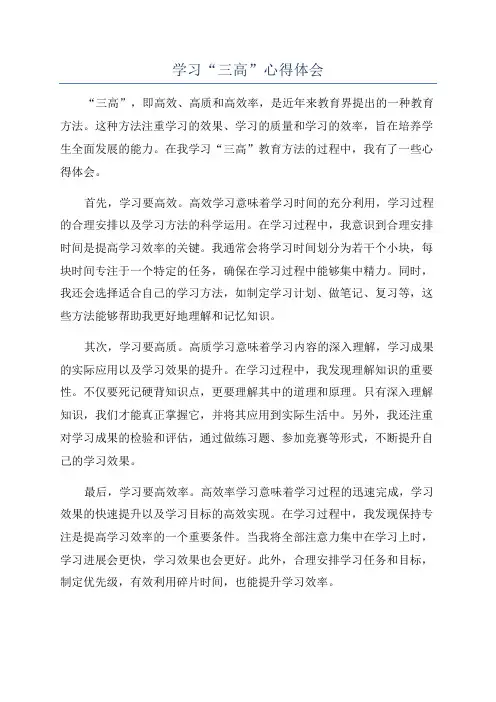 学习“三高”心得体会

“三高”，即高效、高质和高效率，是近年来教育界提出的一种教育方法。这种方法注重学习的效果、学习的质量和学习的效率，旨在培养学生全面发展的能力。在我学习“三高”教育方法的过程中，我有了一些心得体会。

首先，学习要高效。高效学习意味着学习时间的充分利用，学习过程的合理安排以及学习方法的科学运用。在学习过程中，我意识到合理安排时间是提高学习效率的关键。我通常会将学习时间划分为若干个小块，每块时间专注于一个特定的任务，确保在学习过程中能够集中精力。同时，我还会选择适合自己的学习方法，如制定学习计划、做笔记、复习等，这些方法能够帮助我更好地理解和记忆知识。

其次，学习要高质。高质学习意味着学习内容的深入理解，学习成果的实际应用以及学习效果的提升。在学习过程中，我发现理解知识的重要性。不仅要死记硬背知识点，更要理解其中的道理和原理。只有深入理解知识，我们才能真正掌握它，并将其应用到实际生活中。另外，我还注重对学习成果的检验和评估，通过做练习题、参加竞赛等形式，不断提升自己的学习效果。

最后，学习要高效率。高效率学习意味着学习过程的迅速完成，学习效果的快速提升以及学习目标的高效实现。在学习过程中，我发现保持专注是提高学习效率的一个重要条件。当我将全部注意力集中在学习上时，学习进展会更快，学习效果也会更好。此外，合理安排学习任务和目标，制定优先级，有效利用碎片时间，也能提升学习效率。